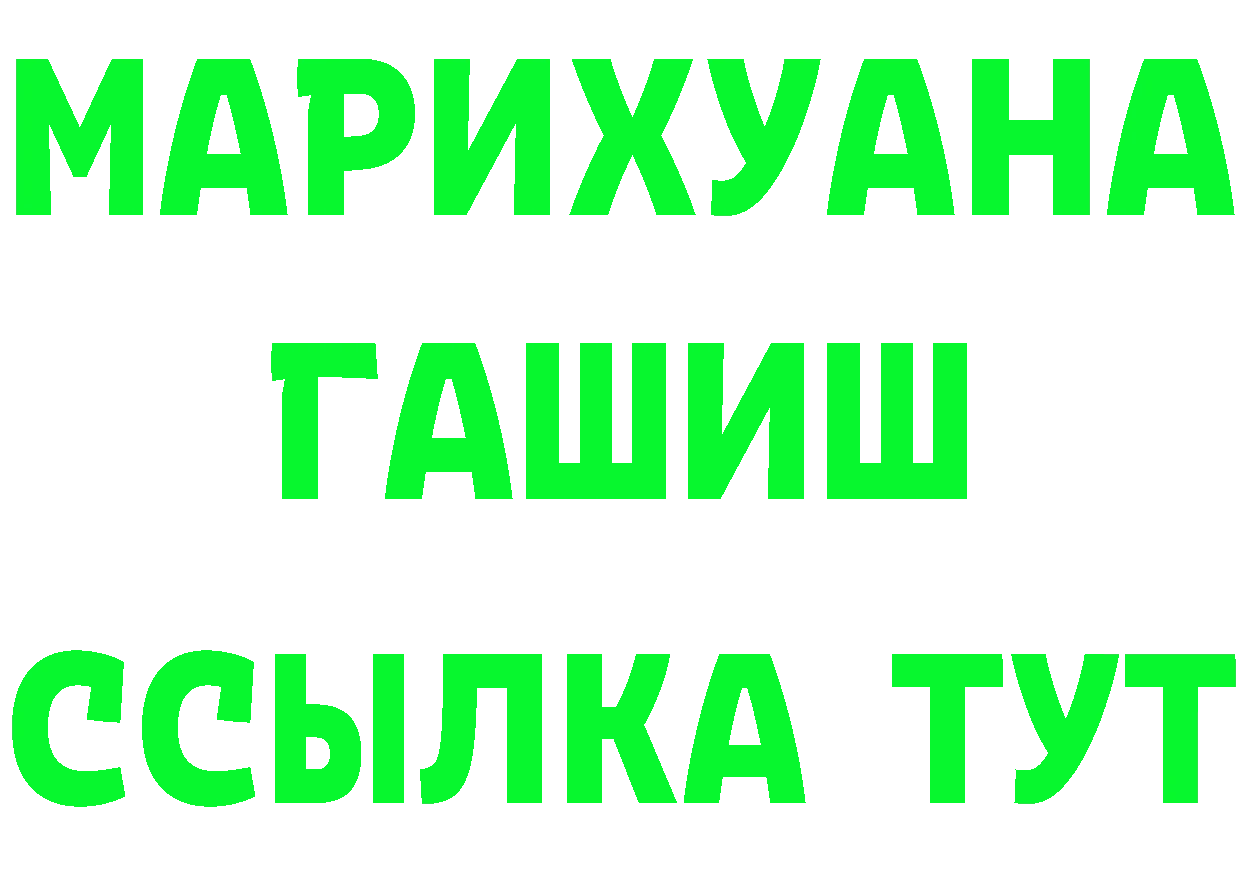 МАРИХУАНА
ГАШИШ
ССЫЛКА ТУТ